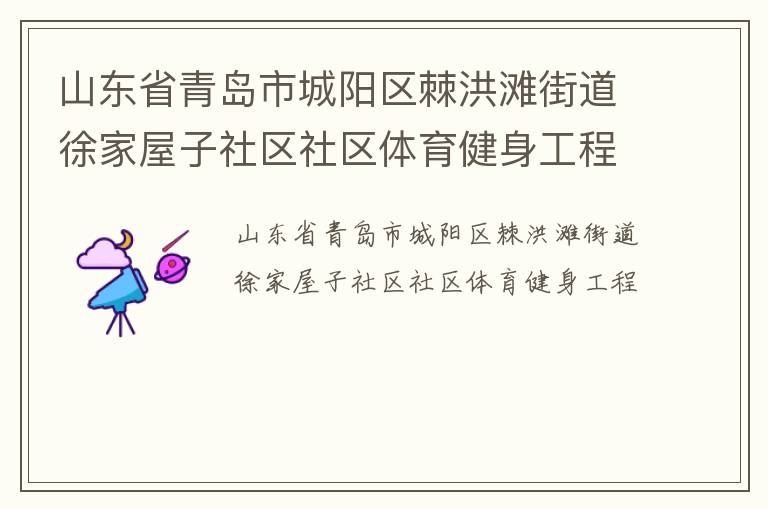 山东省青岛市城阳区棘洪滩街道徐家屋子社区社区体育健身工程

山东省青岛市城阳区棘洪滩街道徐家屋子社区社区体育健身工程